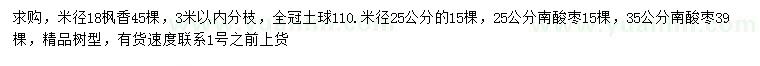 求购，米径18枫香45棵，3米以内分枝，全冠土球110.米径25公分的15棵，25公分南酸枣15棵，35公分南酸枣39棵，精品树型，有货速度联系1号之前上货